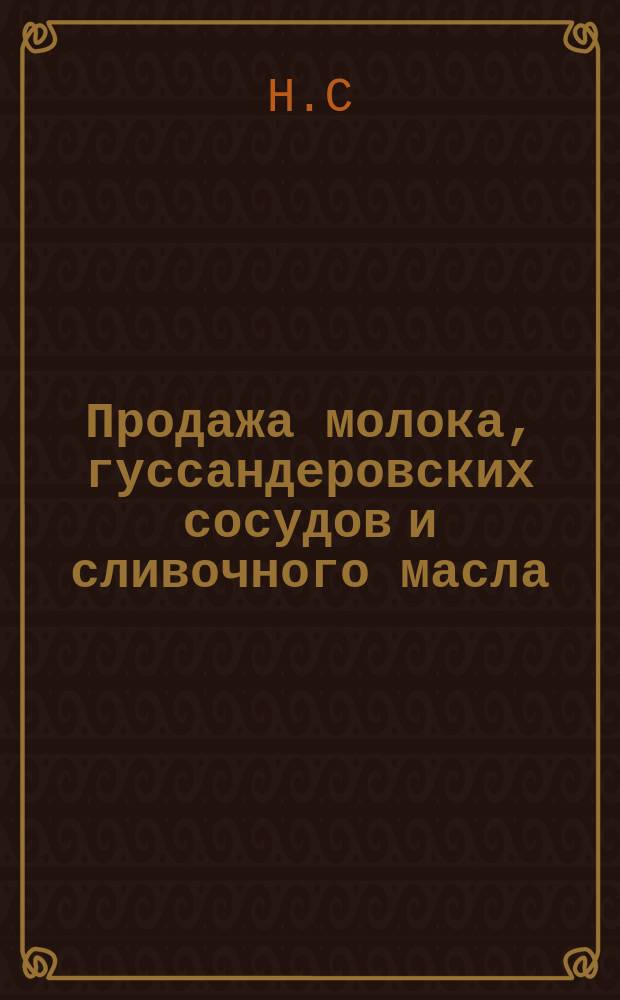 Н.С

Продажа молока, гуссандеровских сосудов и сливочного масла